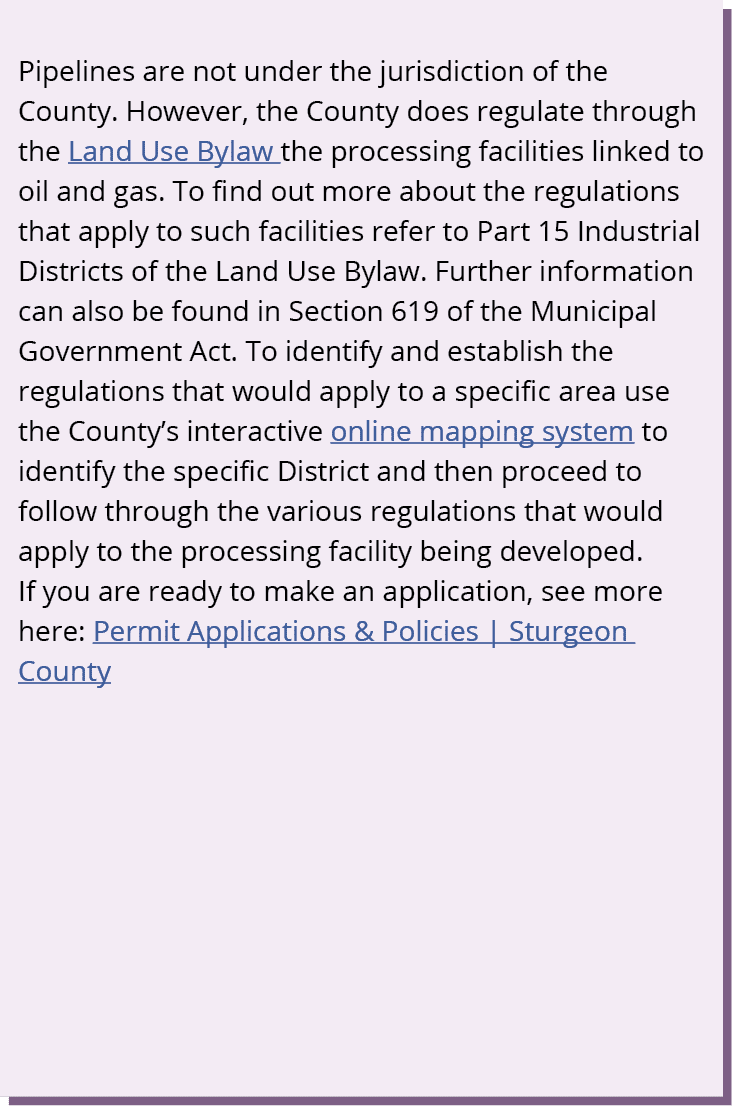 Pipelines are not under the jurisdiction of the County. However, the County does regulate through the Land Use Bylaw the processing facilities linked to oil and gas. To find out more about the regulations that apply to such facilities refer to Part 15 Industrial Districts of the Land Use Bylaw. Further information can also be found in Section 619 of the Municipal Government Act. To identify and establish the regulations that would apply to a specific area use the County's interactive online mapping system to identify the specific District and then proceed to follow through the various regulations that would apply to the processing facility being developed.
If you are ready to make an application, see more here: Permit Applications & Policies | Sturgeon County